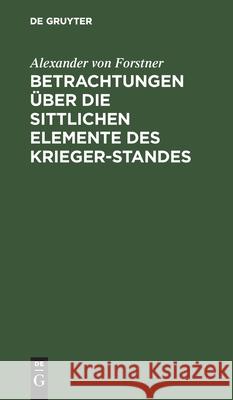 DE GRUYTER

Alexander von Forstner

BETRACHTUNGEN ÜBER DIE SITTLICHEN ELEMENTE DES KRIEGER-STANDES

DE G

Kraina Książek